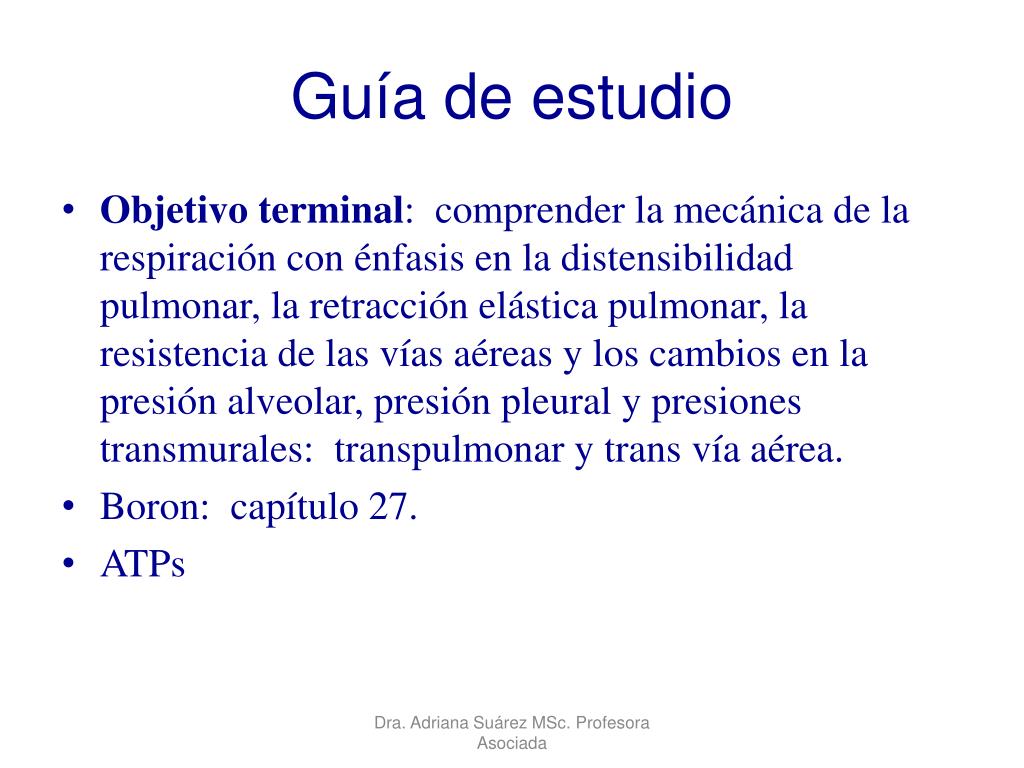 Guía de estudio

• Objetivo terminal: comprender la mecánica de la respiración con énfasis en la distensibilidad pulmonar, la retracción elástica pulmonar, la resistencia de las vías aéreas y los cambios en la presión alveolar, presión pleural y presiones transmurales: transpulmonar y trans vía aérea.
• Boron: capítulo 27.
• ATPs

Dra. Adriana Suárez MSc. Profesora Asociada